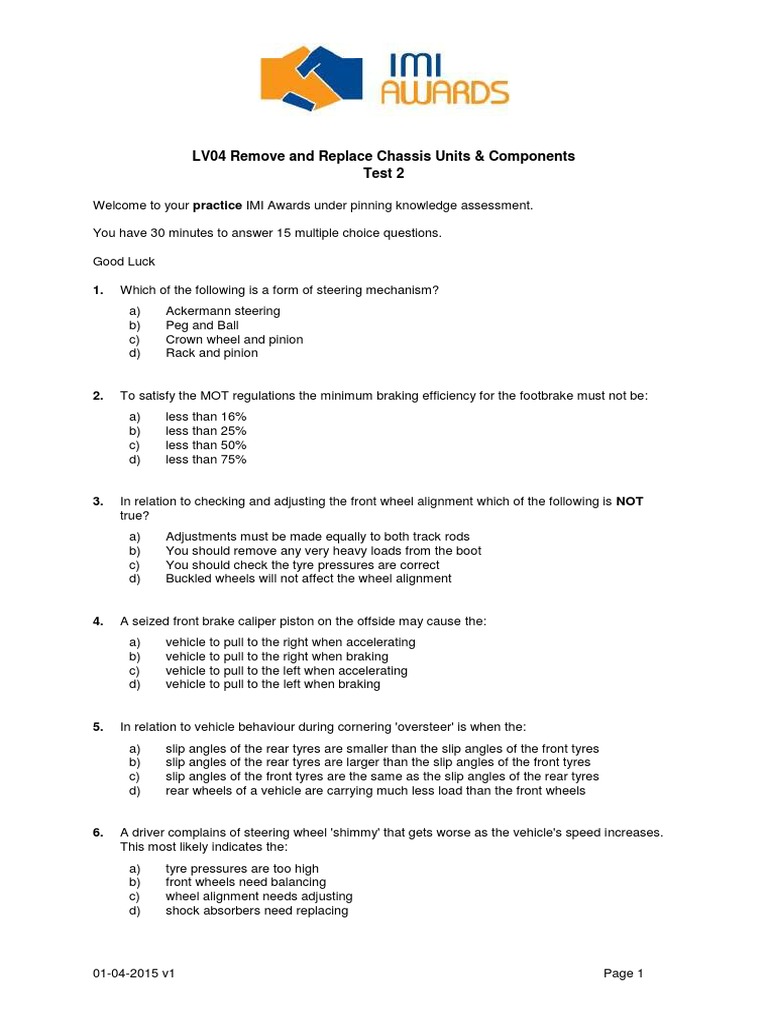 IMI AWARDS

LV04 Remove and Replace Chassis Units & Components
Test 2

Welcome to your practice IMI Awards under pinning knowledge assessment.

You have 30 minutes to answer 15 multiple choice questions.

Good Luck

1. Which of the following is a form of steering mechanism?

a) Ackermann steering
b) Peg and Ball
c) Crown wheel and pinion
d) Rack and pinion

2. To satisfy the MOT regulations the minimum braking efficiency for the footbrake must not be:

a) less than 16%
b) less than 25%
c) less than 50%
d) less than 75%

3. In relation to checking and adjusting the front wheel alignment which of the following is NOT true?

a) Adjustments must be made equally to both track rods
b) You should remove any very heavy loads from the boot
c) You should check the tyre pressures are correct
d) Buckled wheels will not affect the wheel alignment

4. A seized front brake caliper piston on the offside may cause the:

a) vehicle to pull to the right when accelerating
b) vehicle to pull to the right when braking
c) vehicle to pull to the left when accelerating
d) vehicle to pull to the left when braking

5. In relation to vehicle behaviour during cornering 'oversteer' is when the:

a) slip angles of the rear tyres are smaller than the slip angles of the front tyres
b) slip angles of the rear tyres are larger than the slip angles of the front tyres
c) slip angles of the front tyres are the same as the slip angles of the rear tyres
d) rear wheels of a vehicle are carrying much less load than the front wheels

6. A driver complains of steering wheel 'shimmy' that gets worse as the vehicle's speed increases. This most likely indicates the:

a) tyre pressures are too high
b) front wheels need balancing
c) wheel alignment needs adjusting
d) shock absorbers need replacing

01-04-2015 v1
Page 1